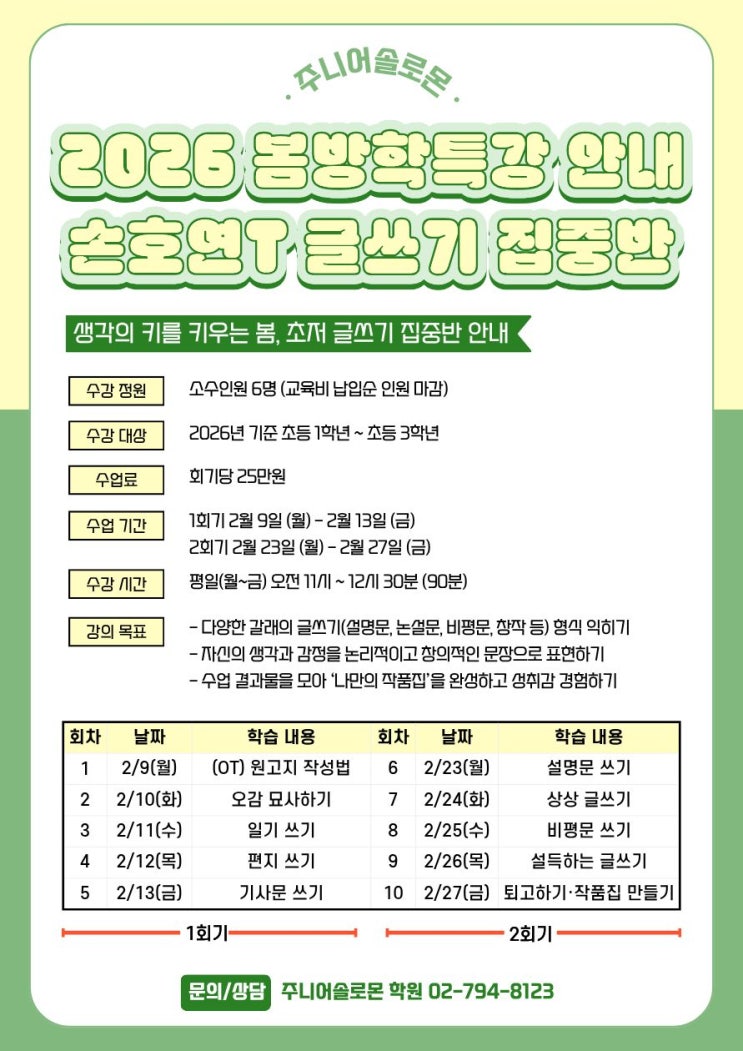 · 주니어솔로몬 ·

2026 봄방학특강 안내

손호연T 글쓰기 집중반

생각의 키를 키우는 봄, 초저 글쓰기 집중반 안내

수강 정원
소수인원 6명 (교육비 납입순 인원 마감)

수강 대상
2026년 기준 초등 1학년 ~ 초등 3학년

수업료
회기당 25만원

수업 기간
1회기 2월 9일 (월) - 2월 13일 (금)
2회기 2월 23일 (월) - 2월 27일 (금)

수강 시간
평일(월~금) 오전 11시 ~ 12시 30분 (90분)

강의 목표
- 다양한 갈래의 글쓰기(설명문, 논설문, 비평문, 창작 등) 형식 익히기
- 자신의 생각과 감정을 논리적이고 창의적인 문장으로 표현하기
- 수업 결과물을 모아 '나만의 작품집'을 완성하고 성취감 경험하기

| 회차 | 날짜 | 학습 내용 | 회차 | 날짜 | 학습 내용 |
|---|---|---|---|---|---|
| 1 | 2/9(월) | (OT) 원고지 작성법 | 6 | 2/23(월) | 설명문 쓰기 |
| 2 | 2/10(화) | 오감 묘사하기 | 7 | 2/24(화) | 상상 글쓰기 |
| 3 | 2/11(수) | 일기 쓰기 | 8 | 2/25(수) | 비평문 쓰기 |
| 4 | 2/12(목) | 편지 쓰기 | 9 | 2/26(목) | 설득하는 글쓰기 |
| 5 | 2/13(금) | 기사문 쓰기 | 10 | 2/27(금) | 퇴고하기·작품집 만들기 |

1회기

2회기

문의/상담 주니어솔로몬 학원 02-794-8123